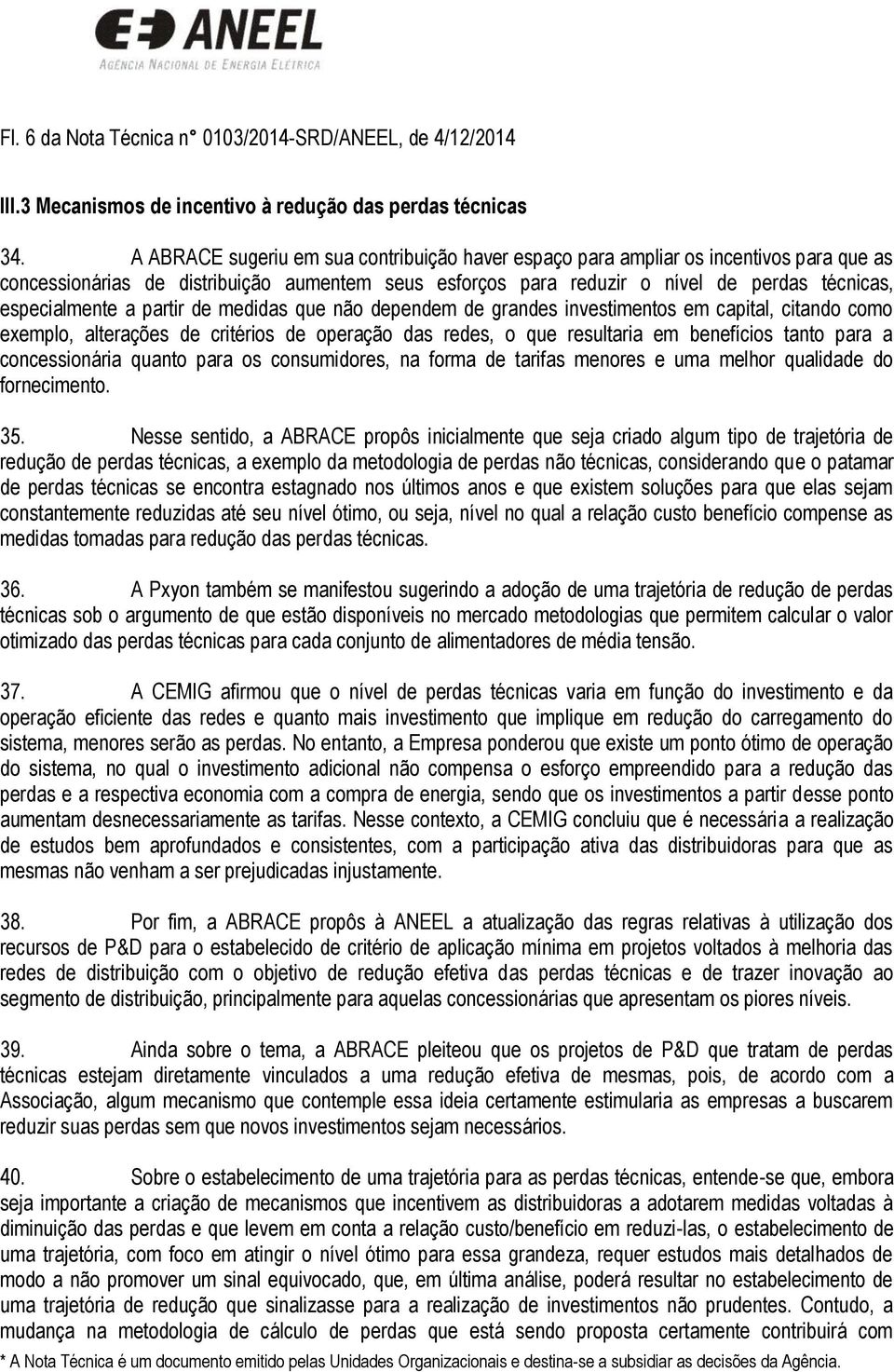 ANEEL
AGÊNCIA NACIONAL DE ENERGIA ELÉTRICA

Fl. 6 da Nota Técnica n° 0103/2014-SRD/ANEEL, de 4/12/2014

III.3 Mecanismos de incentivo à redução das perdas técnicas

34. A ABRACE sugeriu em sua contribuição haver espaço para ampliar os incentivos para que as concessionárias de distribuição aumentem seus esforços para reduzir o nível de perdas técnicas, especialmente a partir de medidas que não dependem de grandes investimentos em capital, citando como exemplo, alterações de critérios de operação das redes, o que resultaria em benefícios tanto para a concessionária quanto para os consumidores, na forma de tarifas menores e uma melhor qualidade do fornecimento.

35. Nesse sentido, a ABRACE propôs inicialmente que seja criado algum tipo de trajetória de redução de perdas técnicas, a exemplo da metodologia de perdas não técnicas, considerando que o patamar de perdas técnicas se encontra estagnado nos últimos anos e que existem soluções para que elas sejam constantemente reduzidas até seu nível ótimo, ou seja, nível no qual a relação custo benefício compense as medidas tomadas para redução das perdas técnicas.

36. A Pxyon também se manifestou sugerindo a adoção de uma trajetória de redução de perdas técnicas sob o argumento de que estão disponíveis no mercado metodologias que permitem calcular o valor otimizado das perdas técnicas para cada conjunto de alimentadores de média tensão.

37. A CEMIG afirmou que o nível de perdas técnicas varia em função do investimento e da operação eficiente das redes e quanto mais investimento que implique em redução do carregamento do sistema, menores serão as perdas. No entanto, a Empresa ponderou que existe um ponto ótimo de operação do sistema, no qual o investimento adicional não compensa o esforço empreendido para a redução das perdas e a respectiva economia com a compra de energia, sendo que os investimentos a partir desse ponto aumentam desnecessariamente as tarifas. Nesse contexto, a CEMIG concluiu que é necessária a realização de estudos bem aprofundados e consistentes, com a participação ativa das distribuidoras para que as mesmas não venham a ser prejudicadas injustamente.

38. Por fim, a ABRACE propôs à ANEEL a atualização das regras relativas à utilização dos recursos de P&D para o estabelecido de critério de aplicação mínima em projetos voltados à melhoria das redes de distribuição com o objetivo de redução efetiva das perdas técnicas e de trazer inovação ao segmento de distribuição, principalmente para aquelas concessionárias que apresentam os piores níveis.

39. Ainda sobre o tema, a ABRACE pleiteou que os projetos de P&D que tratam de perdas técnicas estejam diretamente vinculados a uma redução efetiva de mesmas, pois, de acordo com a Associação, algum mecanismo que contemple essa ideia certamente estimularia as empresas a buscarem reduzir suas perdas sem que novos investimentos sejam necessários.

40. Sobre o estabelecimento de uma trajetória para as perdas técnicas, entende-se que, embora seja importante a criação de mecanismos que incentivem as distribuidoras a adotarem medidas voltadas à diminuição das perdas e que levem em conta a relação custo/benefício em reduzi-las, o estabelecimento de uma trajetória, com foco em atingir o nível ótimo para essa grandeza, requer estudos mais detalhados de modo a não promover um sinal equivocado, que, em última análise, poderá resultar no estabelecimento de uma trajetória de redução que sinalizasse para a realização de investimentos não prudentes. Contudo, a mudança na metodologia de cálculo de perdas que está sendo proposta certamente contribuirá com

* A Nota Técnica é um documento emitido pelas Unidades Organizacionais e destina-se a subsidiar as decisões da Agência.